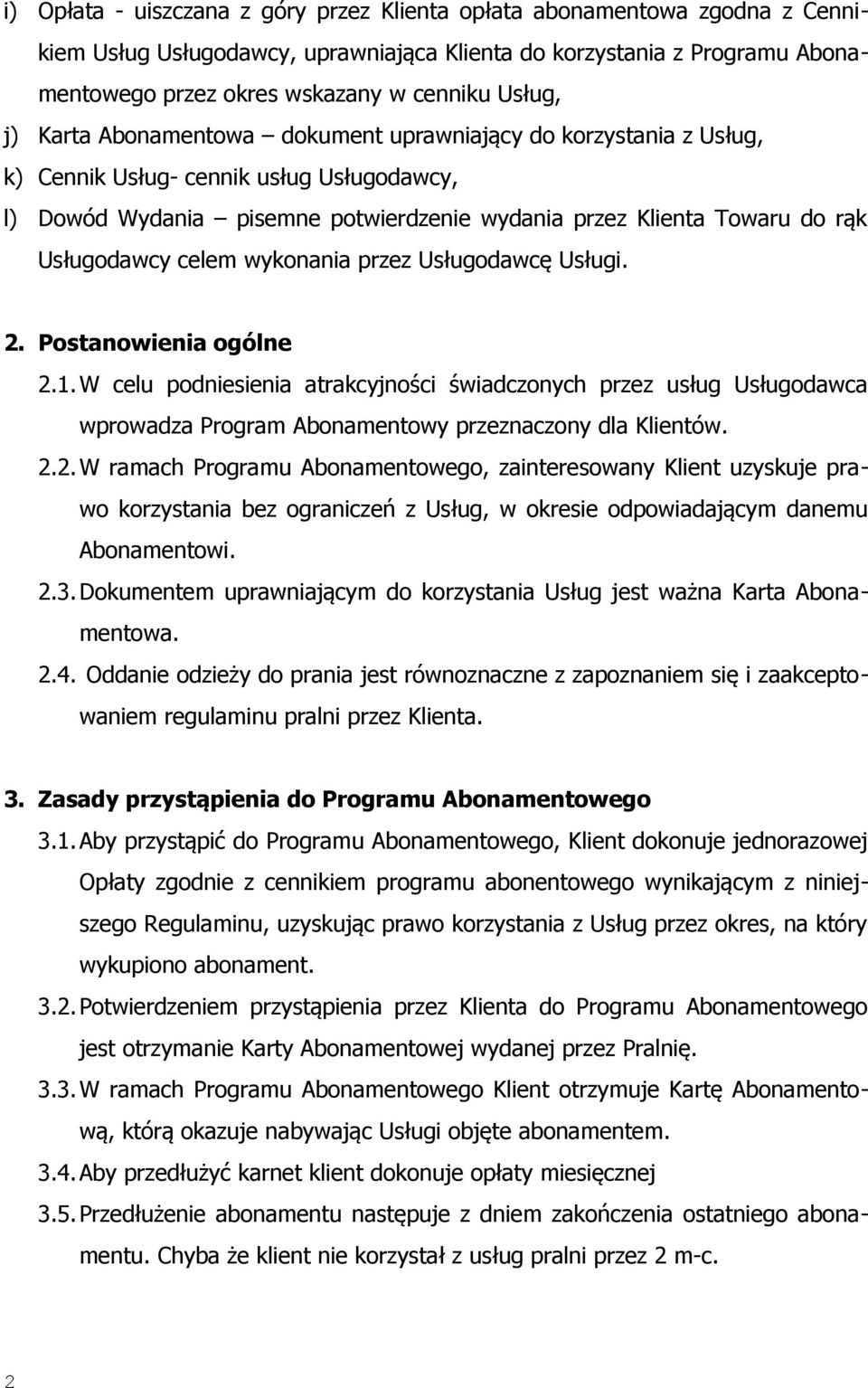 i) Opłata - uiszczana z góry przez Klienta opłata abonamentowa zgodna z Cennikiem Usług Usługodawcy, uprawniająca Klienta do korzystania z Programu Abonamentowego przez okres wskazany w cenniku Usług,

j) Karta Abonamentowa – dokument uprawniający do korzystania z Usług,

k) Cennik Usług- cennik usług Usługodawcy,

l) Dowód Wydania – pisemne potwierdzenie wydania przez Klienta Towaru do rąk Usługodawcy celem wykonania przez Usługodawcę Usługi.

2. Postanowienia ogólne

2.1. W celu podniesienia atrakcyjności świadczonych przez usług Usługodawca wprowadza Program Abonamentowy przeznaczony dla Klientów.

2.2. W ramach Programu Abonamentowego, zainteresowany Klient uzyskuje prawo korzystania bez ograniczeń z Usług, w okresie odpowiadającym danemu Abonamentowi.

2.3. Dokumentem uprawniającym do korzystania Usług jest ważna Karta Abonamentowa.

2.4. Oddanie odzieży do prania jest równoznaczne z zapoznaniem się i zaakceptowaniem regulaminu pralni przez Klienta.

3. Zasady przystąpienia do Programu Abonamentowego

3.1. Aby przystąpić do Programu Abonamentowego, Klient dokonuje jednorazowej Opłaty zgodnie z cennikiem programu abonentowego wynikającym z niniejszego Regulaminu, uzyskując prawo korzystania z Usług przez okres, na który wykupiono abonament.

3.2. Potwierdzeniem przystąpienia przez Klienta do Programu Abonamentowego jest otrzymanie Karty Abonamentowej wydanej przez Pralnię.

3.3. W ramach Programu Abonamentowego Klient otrzymuje Kartę Abonamentową, którą okazuje nabywając Usługi objęte abonamentem.

3.4. Aby przedłużyć karnet klient dokonuje opłaty miesięcznej

3.5. Przedłużenie abonamentu następuje z dniem zakończenia ostatniego abonamentu. Chyba że klient nie korzystał z usług pralni przez 2 m-c.

2